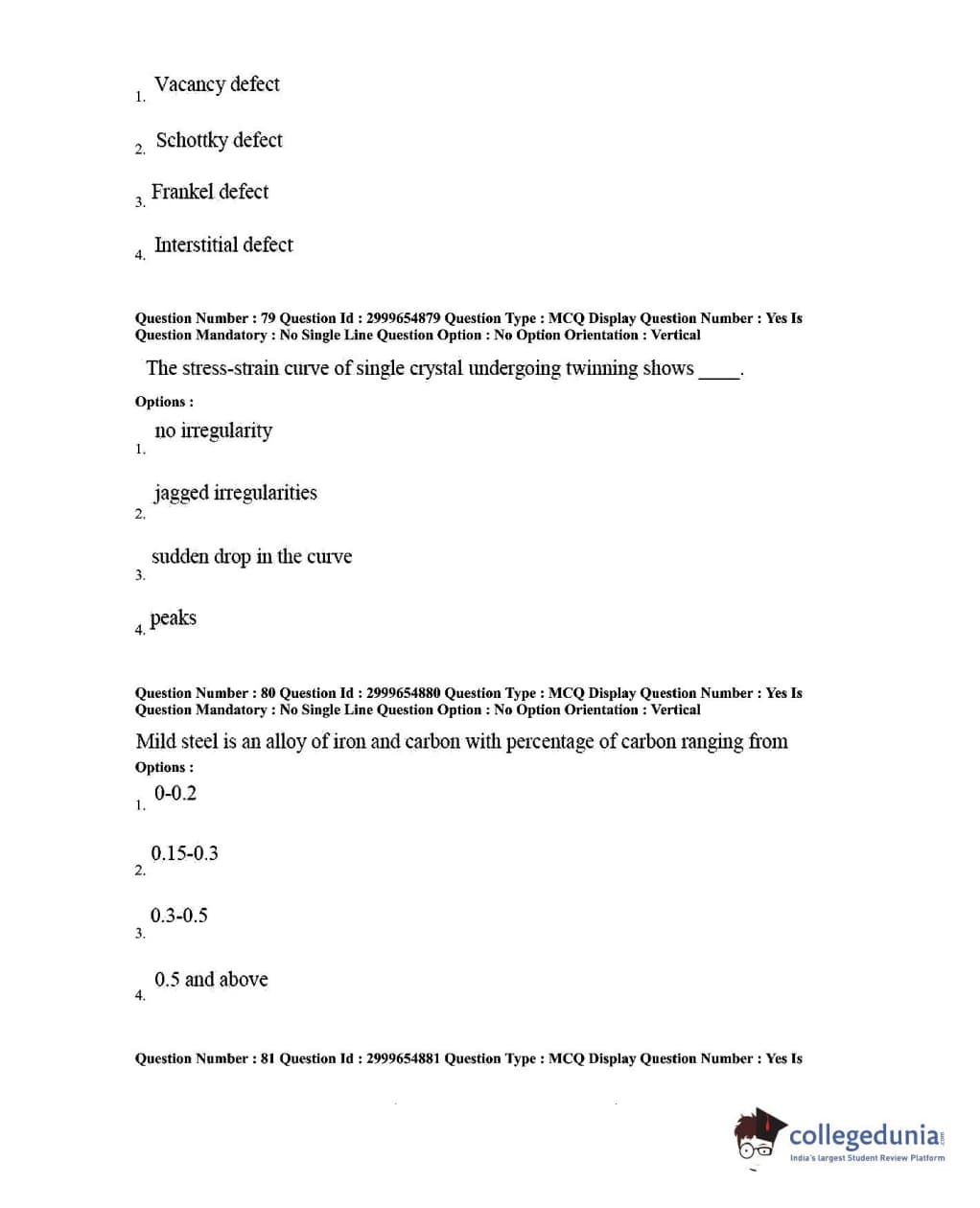 1. Vacancy defect

2. Schottky defect

3. Frankel defect

4. Interstitial defect

Question Number : 79 Question Id : 2999654879 Question Type : MCQ Display Question Number : Yes Is Question Mandatory : No Single Line Question Option : No Option Orientation : Vertical

The stress-strain curve of single crystal undergoing twinning shows ____.

Options :

1. no irregularity

2. jagged irregularities

3. sudden drop in the curve

4. peaks

Question Number : 80 Question Id : 2999654880 Question Type : MCQ Display Question Number : Yes Is Question Mandatory : No Single Line Question Option : No Option Orientation : Vertical

Mild steel is an alloy of iron and carbon with percentage of carbon ranging from

Options :

1. 0-0.2

2. 0.15-0.3

3. 0.3-0.5

4. 0.5 and above

Question Number : 81 Question Id : 2999654881 Question Type : MCQ Display Question Number : Yes Is

collegedunia.com
India's largest Student Review Platform